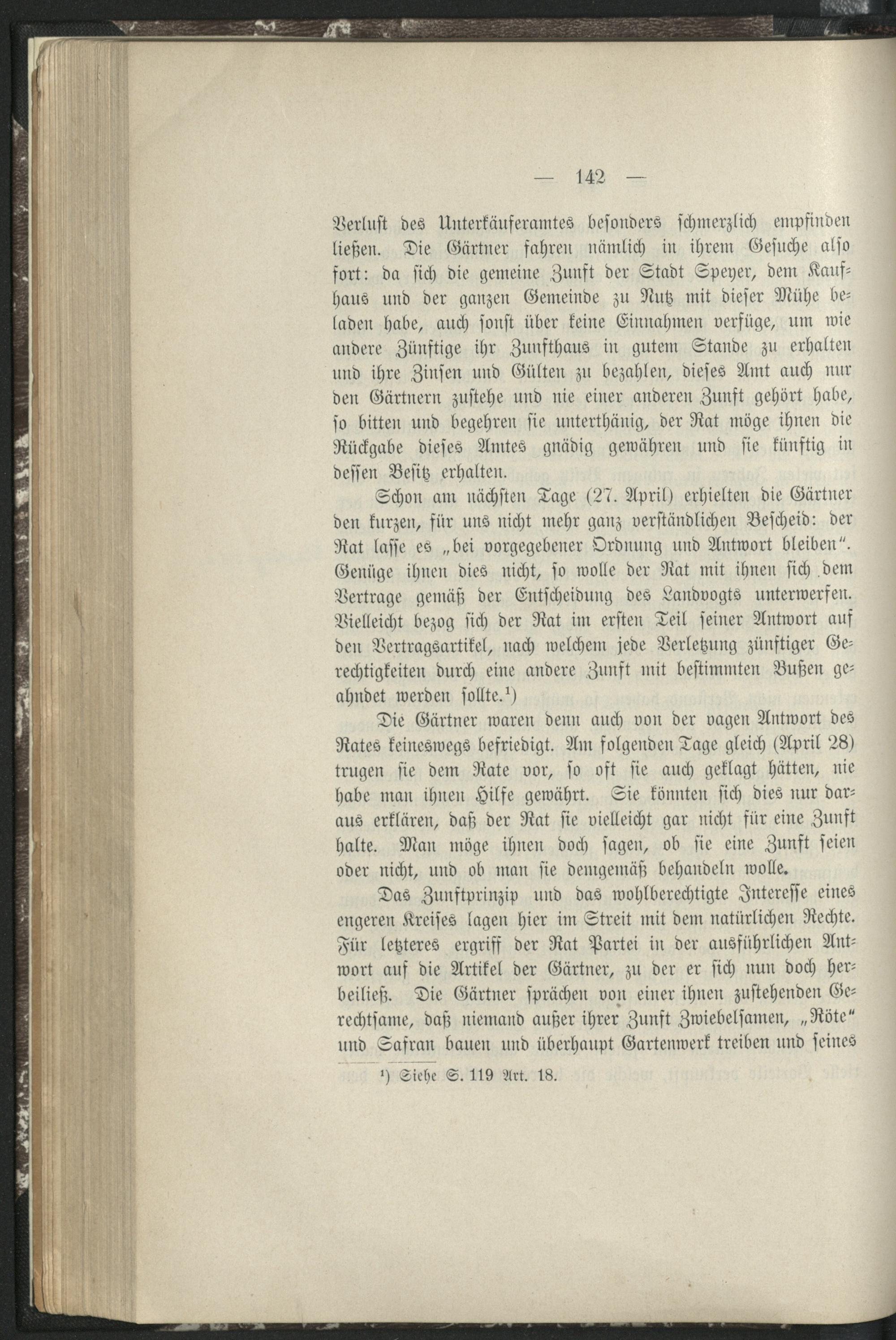 — 142 —

Verlust des Unterkäuferamtes besonders schmerzlich empfinden ließen. Die Gärtner fahren nämlich in ihrem Gesuche also fort: da sich die gemeine Zunft der Stadt Speyer, dem Kaufhaus und der ganzen Gemeinde zu Nutz mit dieser Mühe beladen habe, auch sonst über keine Einnahmen verfüge, um wie andere Zünftige ihr Zunfthaus in gutem Stande zu erhalten und ihre Zinsen und Gülten zu bezahlen, dieses Amt auch nur den Gärtnern zustehe und nie einer anderen Zunft gehört habe, so bitten und begehren sie unterthänig, der Rat möge ihnen die Rückgabe dieses Amtes gnädig gewähren und sie künftig in dessen Besitz erhalten.

Schon am nächsten Tage (27. April) erhielten die Gärtner den kurzen, für uns nicht mehr ganz verständlichen Bescheid: der Rat lasse es „bei vorgegebener Ordnung und Antwort bleiben“. Genüge ihnen dies nicht, so wolle der Rat mit ihnen sich dem Vertrage gemäß der Entscheidung des Landvogts unterwerfen. Vielleicht bezog sich der Rat im ersten Teil seiner Antwort auf den Vertragsartikel, nach welchem jede Verletzung zünftiger Gerechtigkeiten durch eine andere Zunft mit bestimmten Bußen geahndet werden sollte.¹)

Die Gärtner waren denn auch von der vagen Antwort des Rates keineswegs befriedigt. Am folgenden Tage gleich (April 28) trugen sie dem Rate vor, so oft sie auch geklagt hätten, nie habe man ihnen Hilfe gewährt. Sie könnten sich dies nur daraus erklären, daß der Rat sie vielleicht gar nicht für eine Zunft halte. Man möge ihnen doch sagen, ob sie eine Zunft seien oder nicht, und ob man sie demgemäß behandeln wolle.

Das Zunftprinzip und das wohlberechtigte Interesse eines engeren Kreises lagen hier im Streit mit dem natürlichen Rechte. Für letzteres ergriff der Rat Partei in der ausführlichen Antwort auf die Artikel der Gärtner, zu der er sich nun doch herbeiließ. Die Gärtner sprächen von einer ihnen zustehenden Gerechtsame, daß niemand außer ihrer Zunft Zwiebelsamen, „Röte“ und Safran bauen und überhaupt Gartenwerk treiben und seines

¹) Siehe S. 119 Art. 18.